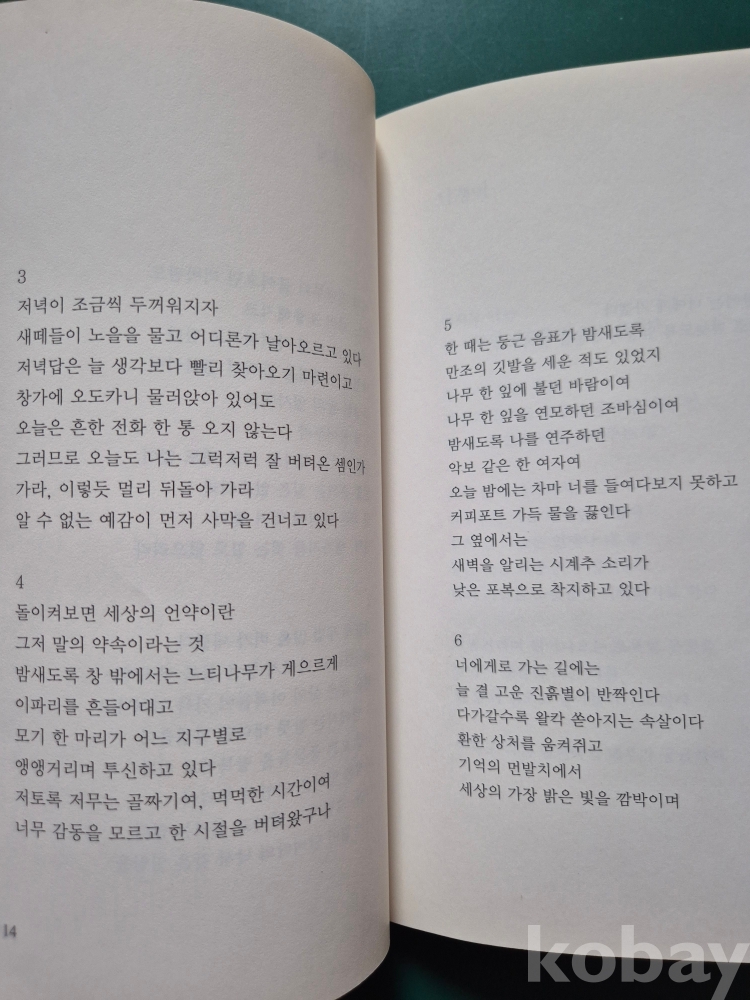 3
저녁이 조금씩 두꺼워지자
새떼들이 노을을 물고 어디론가 날아오르고 있다
저녁답은 늘 생각보다 빨리 찾아오기 마련이고
창가에 오도카니 물러앉아 있어도
오늘은 흔한 전화 한 통 오지 않는다
그러므로 오늘도 나는 그럭저럭 잘 버텨온 셈인가
가라, 이렇듯 멀리 뒤돌아 가라
알 수 없는 예감이 먼저 사막을 건너고 있다

4
돌이켜보면 세상의 언약이란
그저 말의 약속이라는 것
밤새도록 창 밖에서는 느티나무가 게으르게
이파리를 흔들어대고
모기 한 마리가 어느 지구별로
앵앵거리며 투신하고 있다
저토록 저무는 골짜기여, 먹먹한 시간이여
너무 감동을 모르고 한 시절을 버텨왔구나

14

5
한 때는 둥근 음표가 밤새도록
만조의 깃발을 세운 적도 있었지
나무 한 잎에 불던 바람이여
나무 한 잎을 연모하던 조바심이여
밤새도록 나를 연주하던
악보 같은 한 여자여
오늘 밤에는 차마 너를 들여다보지 못하고
커피포트 가득 물을 끓인다
그 옆에서는
새벽을 알리는 시계추 소리가
낮은 포복으로 착지하고 있다

6
너에게로 가는 길에는
늘 결 고운 진흙별이 반짝인다
다가갈수록 왈칵 쏟아지는 속살이다
환한 상처를 움켜쥐고
기억의 먼발치에서
세상의 가장 밝은 빛을 깜박이며

kobay